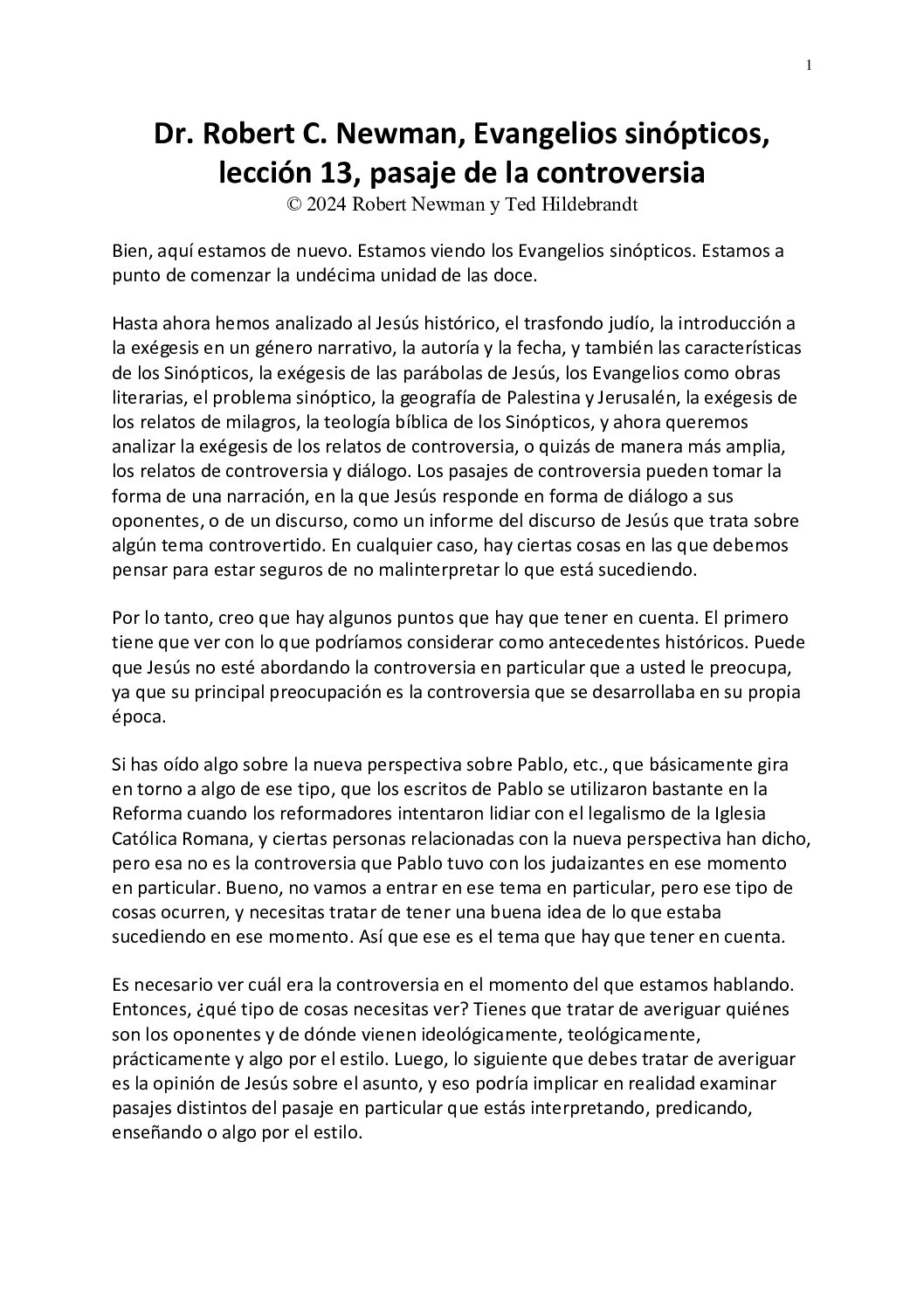 1

Dr. Robert C. Newman, Evangelios sinópticos, lección 13, pasaje de la controversia
© 2024 Robert Newman y Ted Hildebrandt

Bien, aquí estamos de nuevo. Estamos viendo los Evangelios sinópticos. Estamos a punto de comenzar la undécima unidad de las doce.

Hasta ahora hemos analizado al Jesús histórico, el trasfondo judío, la introducción a la exégesis en un género narrativo, la autoría y la fecha, y también las características de los Sinópticos, la exégesis de las parábolas de Jesús, los Evangelios como obras literarias, el problema sinóptico, la geografía de Palestina y Jerusalén, la exégesis de los relatos de milagros, la teología bíblica de los Sinópticos, y ahora queremos analizar la exégesis de los relatos de controversia, o quizás de manera más amplia, los relatos de controversia y diálogo. Los pasajes de controversia pueden tomar la forma de una narración, en la que Jesús responde en forma de diálogo a sus oponentes, o de un discurso, como un informe del discurso de Jesús que trata sobre algún tema controvertido. En cualquier caso, hay ciertas cosas en las que debemos pensar para estar seguros de no malinterpretar lo que está sucediendo.

Por lo tanto, creo que hay algunos puntos que hay que tener en cuenta. El primero tiene que ver con lo que podríamos considerar como antecedentes históricos. Puede que Jesús no esté abordando la controversia en particular que a usted le preocupa, ya que su principal preocupación es la controversia que se desarrollaba en su propia época.

Si has oído algo sobre la nueva perspectiva sobre Pablo, etc., que básicamente gira en torno a algo de ese tipo, que los escritos de Pablo se utilizaron bastante en la Reforma cuando los reformadores intentaron lidiar con el legalismo de la Iglesia Católica Romana, y ciertas personas relacionadas con la nueva perspectiva han dicho, pero esa no es la controversia que Pablo tuvo con los judaizantes en ese momento en particular. Bueno, no vamos a entrar en ese tema en particular, pero ese tipo de cosas ocurren, y necesitas tratar de tener una buena idea de lo que estaba sucediendo en ese momento. Así que ese es el tema que hay que tener en cuenta.

Es necesario ver cuál era la controversia en el momento del que estamos hablando. Entonces, ¿qué tipo de cosas necesitas ver? Tienes que tratar de averiguar quiénes son los oponentes y de dónde vienen ideológicamente, teológicamente, prácticamente y algo por el estilo. Luego, lo siguiente que debes tratar de averiguar es la opinión de Jesús sobre el asunto, y eso podría implicar en realidad examinar pasajes distintos del pasaje en particular que estás interpretando, predicando, enseñando o algo por el estilo.